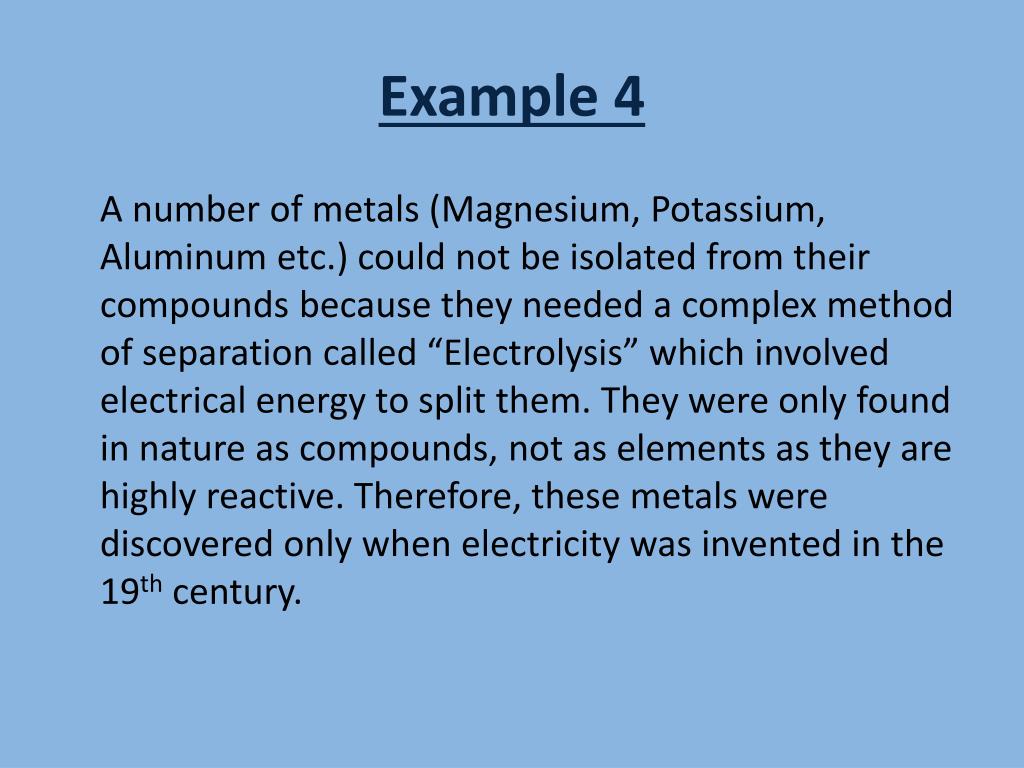 Example 4

A number of metals (Magnesium, Potassium, Aluminum etc.) could not be isolated from their compounds because they needed a complex method of separation called "Electrolysis" which involved electrical energy to split them. They were only found in nature as compounds, not as elements as they are highly reactive. Therefore, these metals were discovered only when electricity was invented in the 19th century.